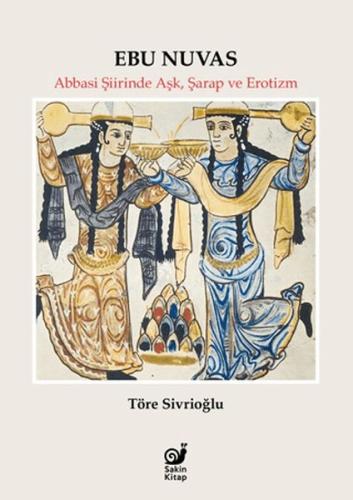 EBU NUVAS

Abbasi Şiirinde Aşk, Şarap ve Erotizm

Töre Sivrioğlu

Sakin Kitap